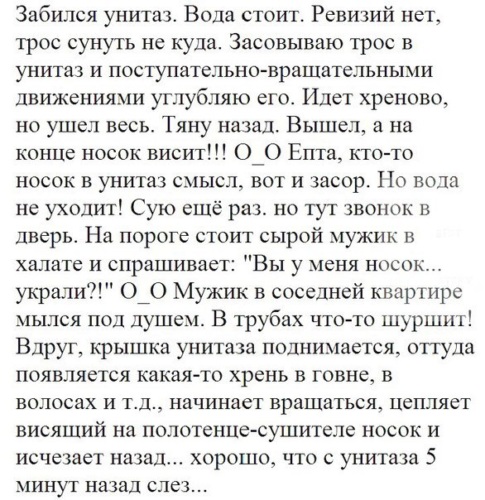 Забился унитаз. Вода стоит. Ревизий нет, трос сунуть не куда. Засовываю трос в унитаз и поступательно-вращательными движениями углубляю его. Идет хреново, но ушел весь. Тяну назад. Вышел, а на конце носок висит!!! О_О Епта, кто-то носок в унитаз смысл, вот и засор. Но вода не уходит! Сую ещё раз. но тут звонок в дверь. На пороге стоит сырой мужик в халате и спрашивает: "Вы у меня носок... украли?!" О_О Мужик в соседней квартире мылся под душем. В трубах что-то шуршит! Вдруг, крышка унитаза поднимается, оттуда появляется какая-то хрень в говне, в волосах и т.д., начинает вращаться, цепляет висящий на полотенце-сушителе носок и исчезает назад... хорошо, что с унитаза 5 минут назад слез...